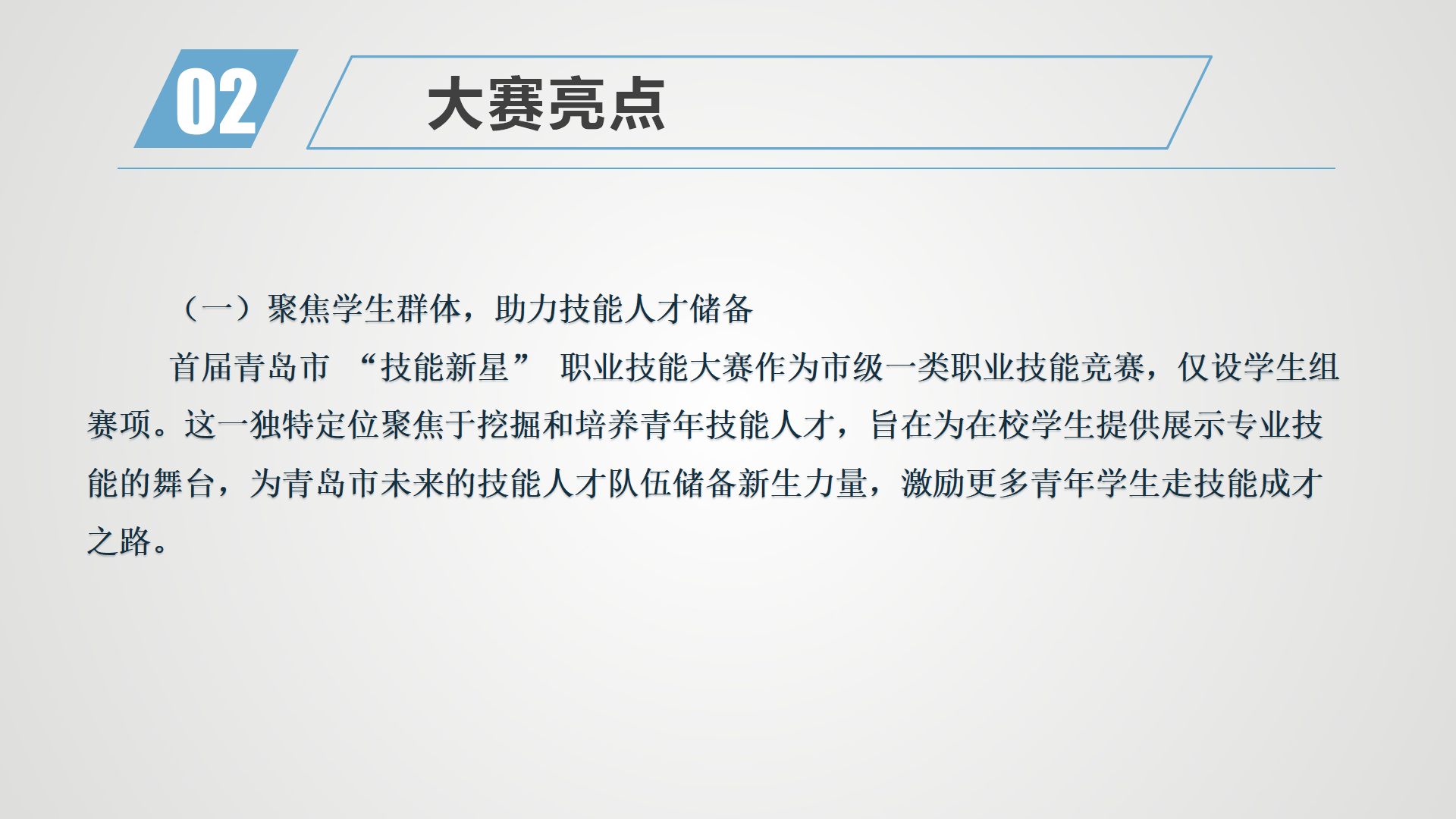 02

大赛亮点

（一）聚焦学生群体，助力技能人才储备

首届青岛市 “技能新星” 职业技能大赛作为市级一类职业技能竞赛，仅设学生组赛项。这一独特定位聚焦于挖掘和培养青年技能人才，旨在为在校学生提供展示专业技能的舞台，为青岛市未来的技能人才队伍储备新生力量，激励更多青年学生走技能成才之路。